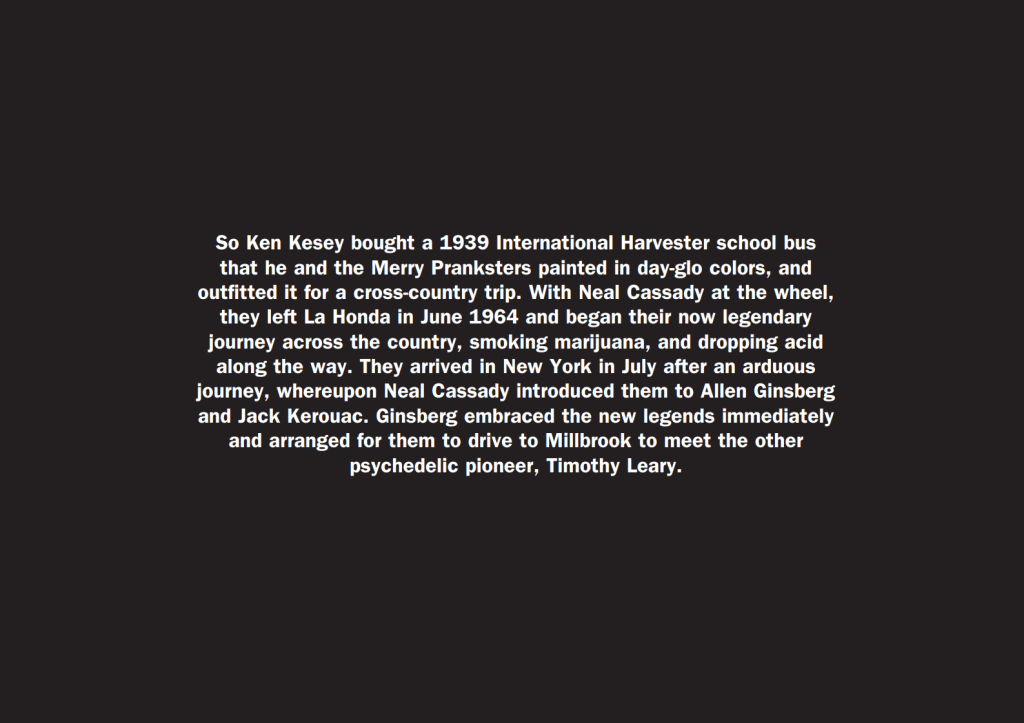 So Ken Kesey bought a 1939 International Harvester school bus that he and the Merry Pranksters painted in day-glo colors, and outfitted it for a cross-country trip. With Neal Cassady at the wheel, they left La Honda in June 1964 and began their now legendary journey across the country, smoking marijuana, and dropping acid along the way. They arrived in New York in July after an arduous journey, whereupon Neal Cassady introduced them to Allen Ginsberg and Jack Kerouac. Ginsberg embraced the new legends immediately and arranged for them to drive to Millbrook to meet the other psychedelic pioneer, Timothy Leary.